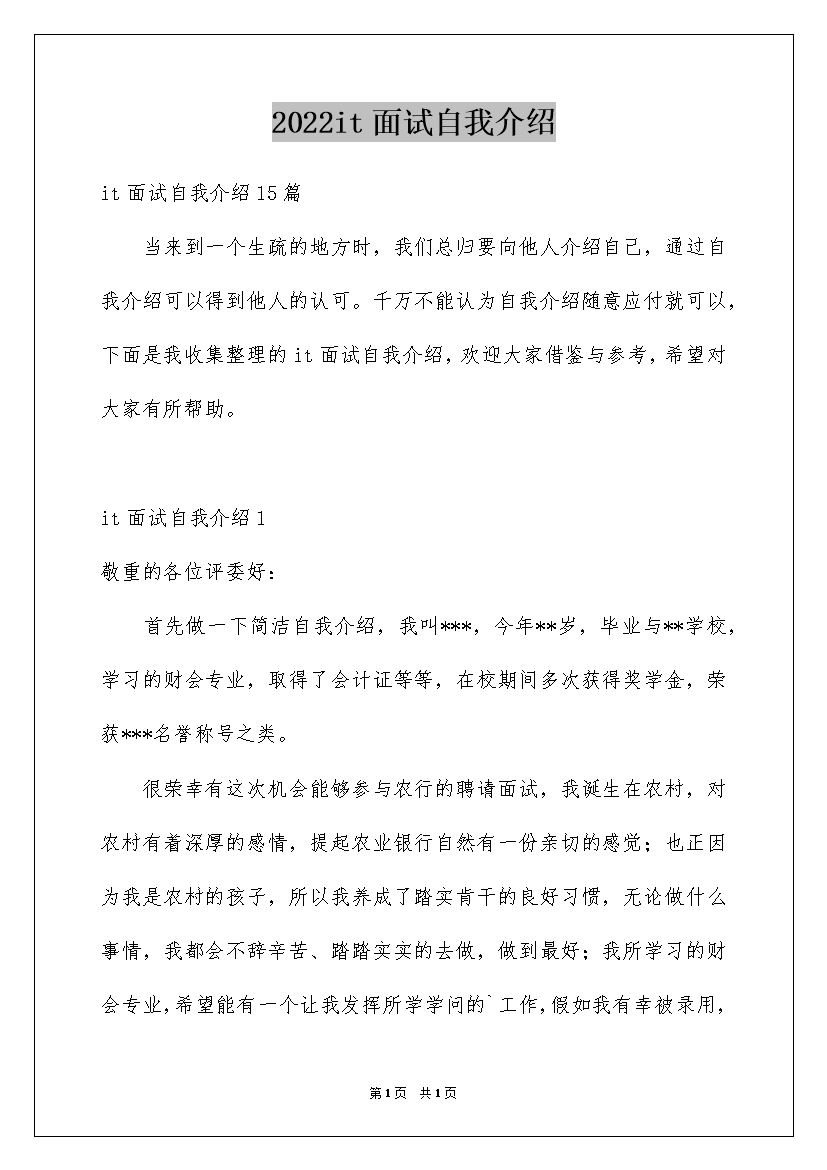 2022it 面试自我介绍

it 面试自我介绍 15 篇

当来到一个生疏的地方时，我们总归要向他人介绍自己，通过自我介绍可以得到他人的认可。千万不能认为自我介绍随意应付就可以，下面是我收集整理的 it 面试自我介绍，欢迎大家借鉴与参考，希望对大家有所帮助。

it 面试自我介绍 1

敬重的各位评委好：

首先做一下简洁自我介绍，我叫***，今年**岁，毕业与**学校，学习的财会专业，取得了会计证等等，在校期间多次获得奖学金，荣获***名誉称号之类。

很荣幸有这次机会能够参与农行的聘请面试，我诞生在农村，对农村有着深厚的感情，提起农业银行自然有一份亲切的感觉；也正因为我是农村的孩子，所以我养成了踏实肯干的良好习惯，无论做什么事情，我都会不辞辛苦、踏踏实实的去做，做到最好；我所学习的财会专业，希望能有一个让我发挥所学学问的`工作，假如我有幸被录用，

第1页 共1页